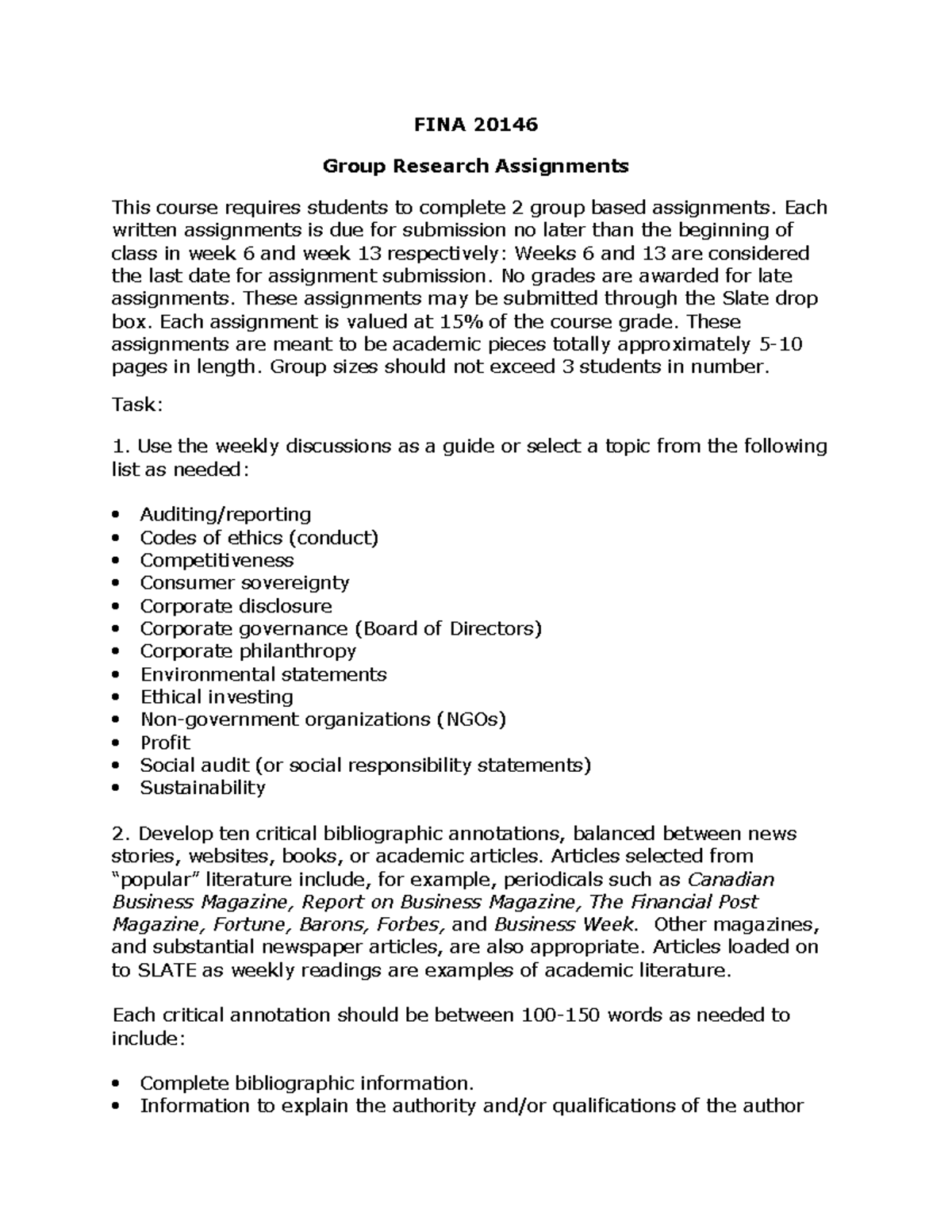 FINA 20146

Group Research Assignments

This course requires students to complete 2 group based assignments. Each written assignments is due for submission no later than the beginning of class in week 6 and week 13 respectively: Weeks 6 and 13 are considered the last date for assignment submission. No grades are awarded for late assignments. These assignments may be submitted through the Slate drop box. Each assignment is valued at 15% of the course grade. These assignments are meant to be academic pieces totally approximately 5-10 pages in length. Group sizes should not exceed 3 students in number.

Task:

1. Use the weekly discussions as a guide or select a topic from the following list as needed:

• Auditing/reporting
• Codes of ethics (conduct)
• Competitiveness
• Consumer sovereignty
• Corporate disclosure
• Corporate governance (Board of Directors)
• Corporate philanthropy
• Environmental statements
• Ethical investing
• Non-government organizations (NGOs)
• Profit
• Social audit (or social responsibility statements)
• Sustainability

2. Develop ten critical bibliographic annotations, balanced between news stories, websites, books, or academic articles. Articles selected from "popular" literature include, for example, periodicals such as Canadian Business Magazine, Report on Business Magazine, The Financial Post Magazine, Fortune, Barons, Forbes, and Business Week. Other magazines, and substantial newspaper articles, are also appropriate. Articles loaded on to SLATE as weekly readings are examples of academic literature.

Each critical annotation should be between 100-150 words as needed to include:

• Complete bibliographic information.
• Information to explain the authority and/or qualifications of the author